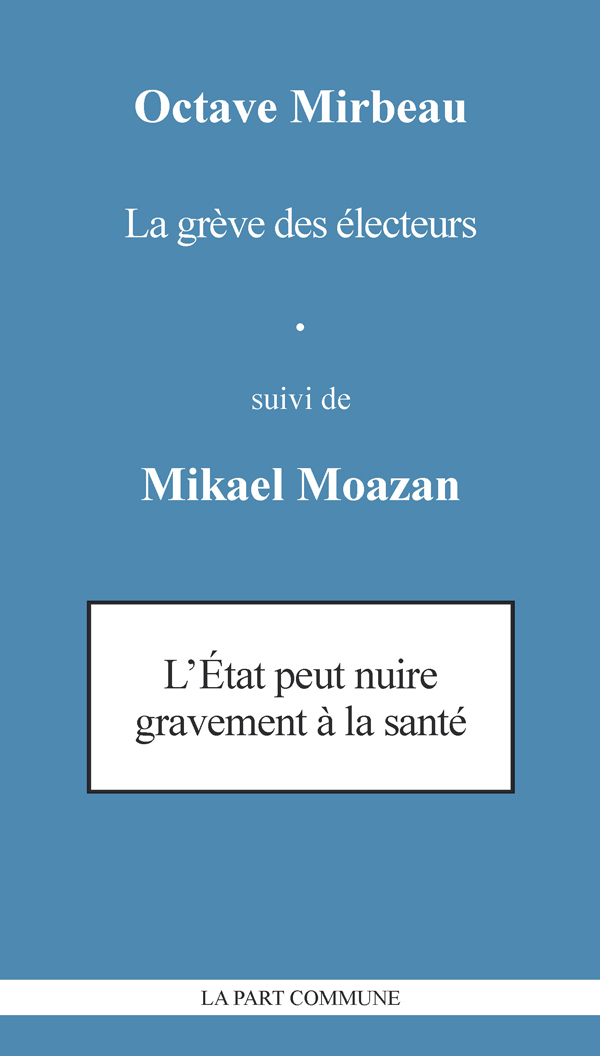 Octave Mirbeau

La grève des électeurs

•

suivi de

Mikael Moazan

L'État peut nuire gravement à la santé

LA PART COMMUNE